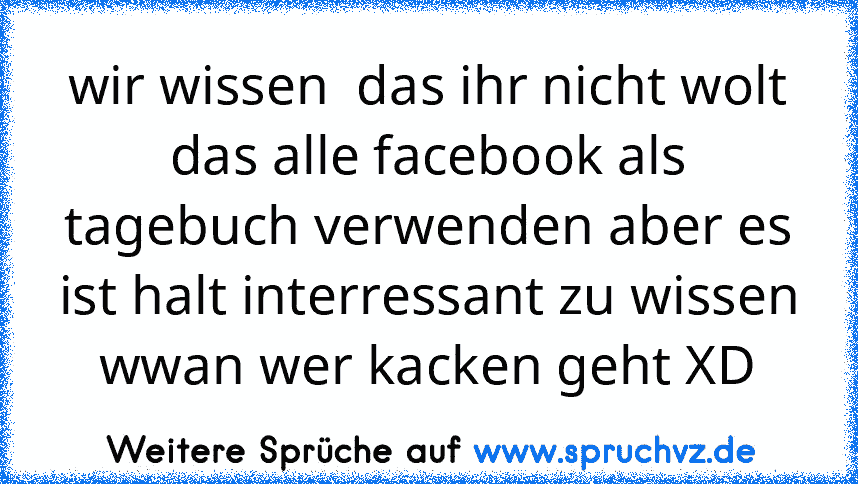 wir wissen  das ihr nicht wolt das alle facebook als tagebuch verwenden aber es ist halt interressant zu wissen wwan wer kacken geht XD

Weitere Sprüche auf www.spruchvz.de